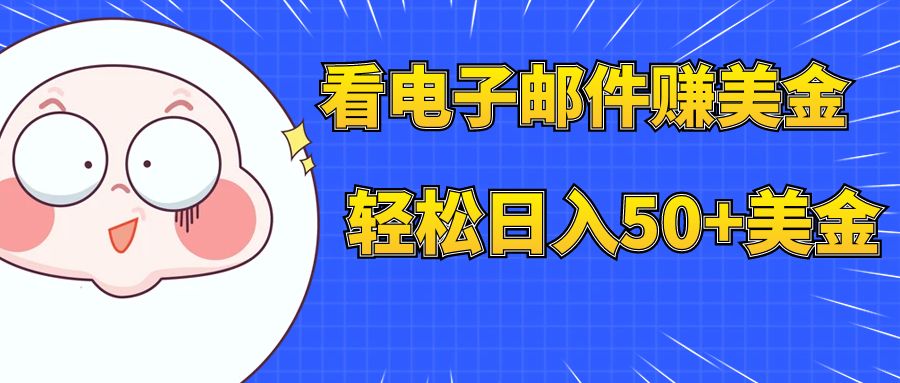 看电子邮件赚美金

轻松日入50+美金